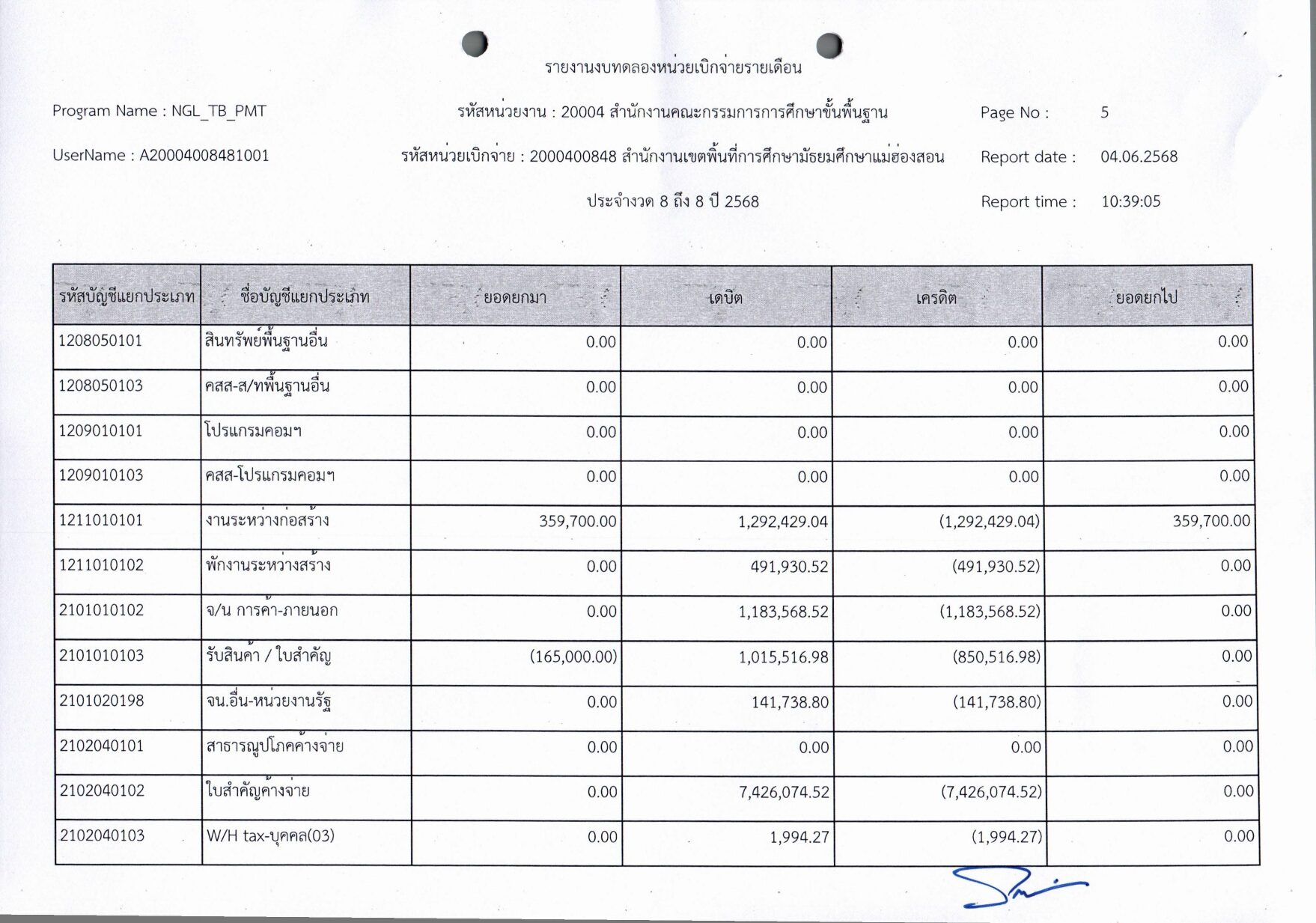 รายงานงบทดลองหน่วยเบิกจ่ายรายเดือน

Program Name : NGL_TB_PMT
รหัสหน่วยงาน : 20004 สำนักงานคณะกรรมการการศึกษาขั้นพื้นฐาน
Page No : 5

UserName : A20004008481001
รหัสหน่วยเบิกจ่าย : 2000400848 สำนักงานเขตพื้นที่การศึกษามัธยมศึกษาแม่ฮ่องสอน
Report date : 04.06.2568

ประจำงวด 8 ถึง 8 ปี 2568
Report time : 10:39:05

| รหัสบัญชีแยกประเภท | ชื่อบัญชีแยกประเภท | ยอดยกมา | เดบิต | เครดิต | ยอดยกไป |
|---|---|---|---|---|---|
| 1208050101 | สินทรัพย์พื้นฐานอื่น | 0.00 | 0.00 | 0.00 | 0.00 |
| 1208050103 | คสส-ส/ทพื้นฐานอื่น | 0.00 | 0.00 | 0.00 | 0.00 |
| 1209010101 | โปรแกรมคอมฯ | 0.00 | 0.00 | 0.00 | 0.00 |
| 1209010103 | คสส-โปรแกรมคอมฯ | 0.00 | 0.00 | 0.00 | 0.00 |
| 1211010101 | งานระหว่างก่อสร้าง | 359,700.00 | 1,292,429.04 | (1,292,429.04) | 359,700.00 |
| 1211010102 | พักงานระหว่างสร้าง | 0.00 | 491,930.52 | (491,930.52) | 0.00 |
| 2101010102 | จ/น การค้า-ภายนอก | 0.00 | 1,183,568.52 | (1,183,568.52) | 0.00 |
| 2101010103 | รับสินค้า / ใบสำคัญ | (165,000.00) | 1,015,516.98 | (850,516.98) | 0.00 |
| 2101020198 | จน.อื่น-หน่วยงานรัฐ | 0.00 | 141,738.80 | (141,738.80) | 0.00 |
| 2102040101 | สาธารณูปโภคค้างจ่าย | 0.00 | 0.00 | 0.00 | 0.00 |
| 2102040102 | ใบสำคัญค้างจ่าย | 0.00 | 7,426,074.52 | (7,426,074.52) | 0.00 |
| 2102040103 | W/H tax-บุคคล(03) | 0.00 | 1,994.27 | (1,994.27) | 0.00 |